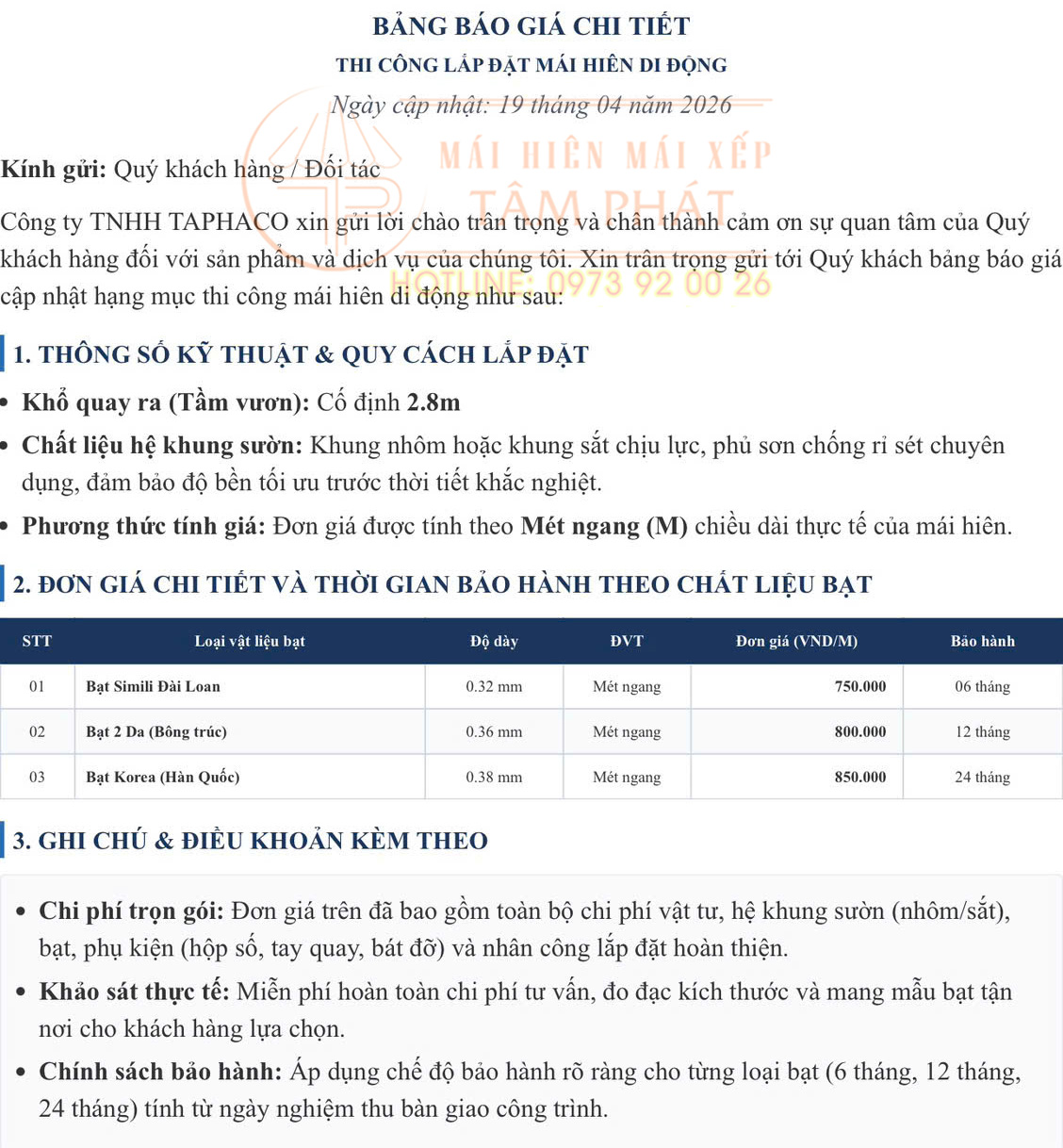 BẢNG BÁO GIÁ CHI TIẾT
THI CÔNG LẮP ĐẶT MÁI HIÊN DI ĐỘNG
Ngày cập nhật: 19 tháng 04 năm 2026

Kính gửi: Quý khách hàng / Đối tác

Công ty TNHH TAPHACO xin gửi lời chào trân trọng và chân thành cảm ơn sự quan tâm của Quý khách hàng đối với sản phẩm và dịch vụ của chúng tôi. Xin trân trọng gửi tới Quý khách bảng báo giá cập nhật hạng mục thi công mái hiên di động như sau:

1. THÔNG SỐ KỸ THUẬT & QUY CÁCH LẮP ĐẶT

• Khổ quay ra (Tầm vươn): Cố định 2.8m
• Chất liệu hệ khung sườn: Khung nhôm hoặc khung sắt chịu lực, phủ sơn chống rỉ sét chuyên dụng, đảm bảo độ bền tối ưu trước thời tiết khắc nghiệt.
• Phương thức tính giá: Đơn giá được tính theo Mét ngang (M) chiều dài thực tế của mái hiên.

2. ĐƠN GIÁ CHI TIẾT VÀ THỜI GIAN BẢO HÀNH THEO CHẤT LIỆU BẠT

| STT | Loại vật liệu bạt | Độ dày | ĐVT | Đơn giá (VND/M) | Bảo hành |
|---|---|---|---|---|---|
| 01 | Bạt Simili Đài Loan | 0.32 mm | Mét ngang | 750.000 | 06 tháng |
| 02 | Bạt 2 Da (Bông trúc) | 0.36 mm | Mét ngang | 800.000 | 12 tháng |
| 03 | Bạt Korea (Hàn Quốc) | 0.38 mm | Mét ngang | 850.000 | 24 tháng |

3. GHI CHÚ & ĐIỀU KHOẢN KÈM THEO

• Chi phí trọn gói: Đơn giá trên đã bao gồm toàn bộ chi phí vật tư, hệ khung sườn (nhôm/sắt), bạt, phụ kiện (hộp số, tay quay, bát đỡ) và nhân công lắp đặt hoàn thiện.
• Khảo sát thực tế: Miễn phí hoàn toàn chi phí tư vấn, đo đạc kích thước và mang mẫu bạt tận nơi cho khách hàng lựa chọn.
• Chính sách bảo hành: Áp dụng chế độ bảo hành rõ ràng cho từng loại bạt (6 tháng, 12 tháng, 24 tháng) tính từ ngày nghiệm thu bàn giao công trình.

MÁI HIÊN MÁI XẾP
TÂM PHÁT
HOTLINE: 0973 92 00 26